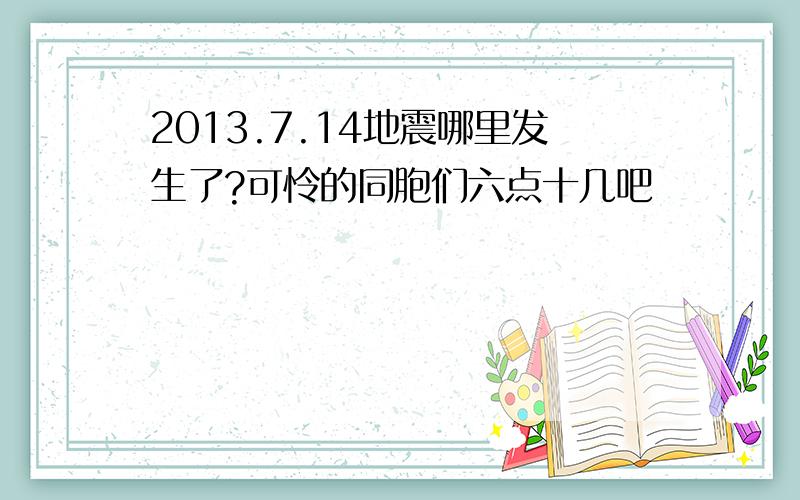 2013.7.14地震哪里发生了?可怜的同胞们六点十几吧